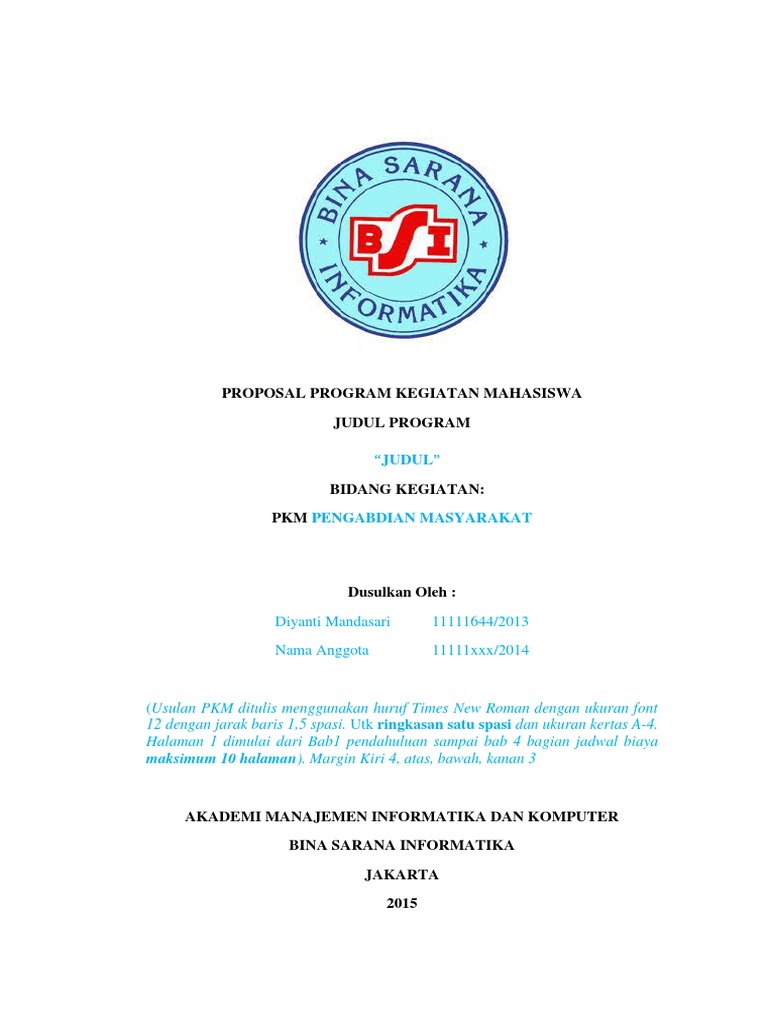 BINA SARANA INFORMATIKA

BSI

PROPOSAL PROGRAM KEGIATAN MAHASISWA

JUDUL PROGRAM

“JUDUL”

BIDANG KEGIATAN:

PKM PENGABDIAN MASYARAKAT

Dusulkan Oleh :

Diyanti Mandasari 11111644/2013

Nama Anggota 11111xxx/2014

(Usulan PKM ditulis menggunakan huruf Times New Roman dengan ukuran font 12 dengan jarak baris 1,5 spasi. Utk ringkasan satu spasi dan ukuran kertas A-4. Halaman 1 dimulai dari Bab1 pendahuluan sampai bab 4 bagian jadwal biaya maksimum 10 halaman). Margin Kiri 4, atas, bawah, kanan 3

AKADEMI MANAJEMEN INFORMATIKA DAN KOMPUTER

BINA SARANA INFORMATIKA

JAKARTA

2015